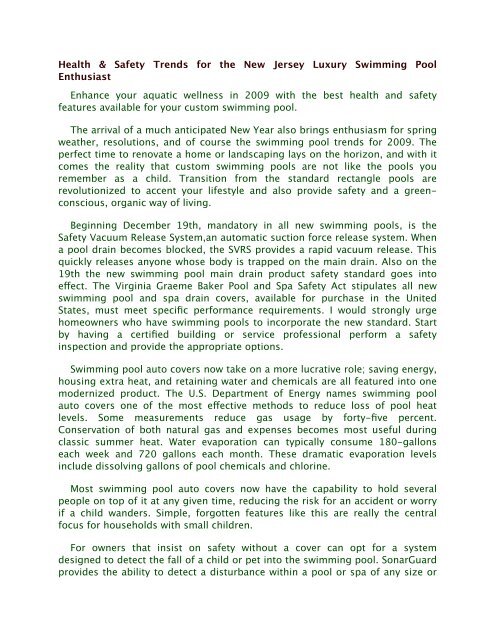 Health & Safety Trends for the New Jersey Luxury Swimming Pool Enthusiast

Enhance your aquatic wellness in 2009 with the best health and safety features available for your custom swimming pool.

The arrival of a much anticipated New Year also brings enthusiasm for spring weather, resolutions, and of course the swimming pool trends for 2009. The perfect time to renovate a home or landscaping lays on the horizon, and with it comes the reality that custom swimming pools are not like the pools you remember as a child. Transition from the standard rectangle pools are revolutionized to accent your lifestyle and also provide safety and a green-conscious, organic way of living.

Beginning December 19th, mandatory in all new swimming pools, is the Safety Vacuum Release System,an automatic suction force release system. When a pool drain becomes blocked, the SVRS provides a rapid vacuum release. This quickly releases anyone whose body is trapped on the main drain. Also on the 19th the new swimming pool main drain product safety standard goes into effect. The Virginia Graeme Baker Pool and Spa Safety Act stipulates all new swimming pool and spa drain covers, available for purchase in the United States, must meet specific performance requirements. I would strongly urge homeowners who have swimming pools to incorporate the new standard. Start by having a certified building or service professional perform a safety inspection and provide the appropriate options.

Swimming pool auto covers now take on a more lucrative role; saving energy, housing extra heat, and retaining water and chemicals are all featured into one modernized product. The U.S. Department of Energy names swimming pool auto covers one of the most effective methods to reduce loss of pool heat levels. Some measurements reduce gas usage by forty-five percent. Conservation of both natural gas and expenses becomes most useful during classic summer heat. Water evaporation can typically consume 180-gallons each week and 720 gallons each month. These dramatic evaporation levels include dissolving gallons of pool chemicals and chlorine.

Most swimming pool auto covers now have the capability to hold several people on top of it at any given time, reducing the risk for an accident or worry if a child wanders. Simple, forgotten features like this are really the central focus for households with small children.

For owners that insist on safety without a cover can opt for a system designed to detect the fall of a child or pet into the swimming pool. SonarGuard provides the ability to detect a disturbance within a pool or spa of any size or